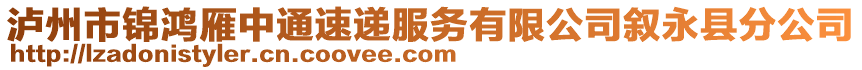 泸州市锦鸿雁中通速递服务有限公司叙永县分公司
http://lzadonistyler.cn.coovee.com